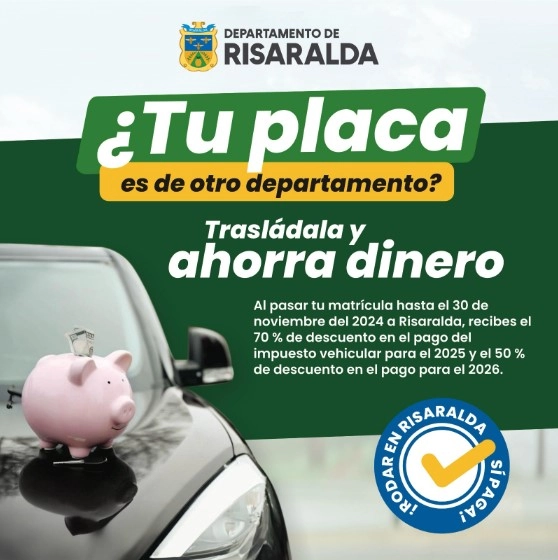 DEPARTAMENTO DE
RISARALDA

¿Tu placa
es de otro departamento?

Trasládala y
ahorra dinero

Al pasar tu matrícula hasta el 30 de noviembre del 2024 a Risaralda, recibes el 70 % de descuento en el pago del impuesto vehicular para el 2025 y el 50 % de descuento en el pago para el 2026.

¡RODAR EN RISARALDA SÍ PAGA!